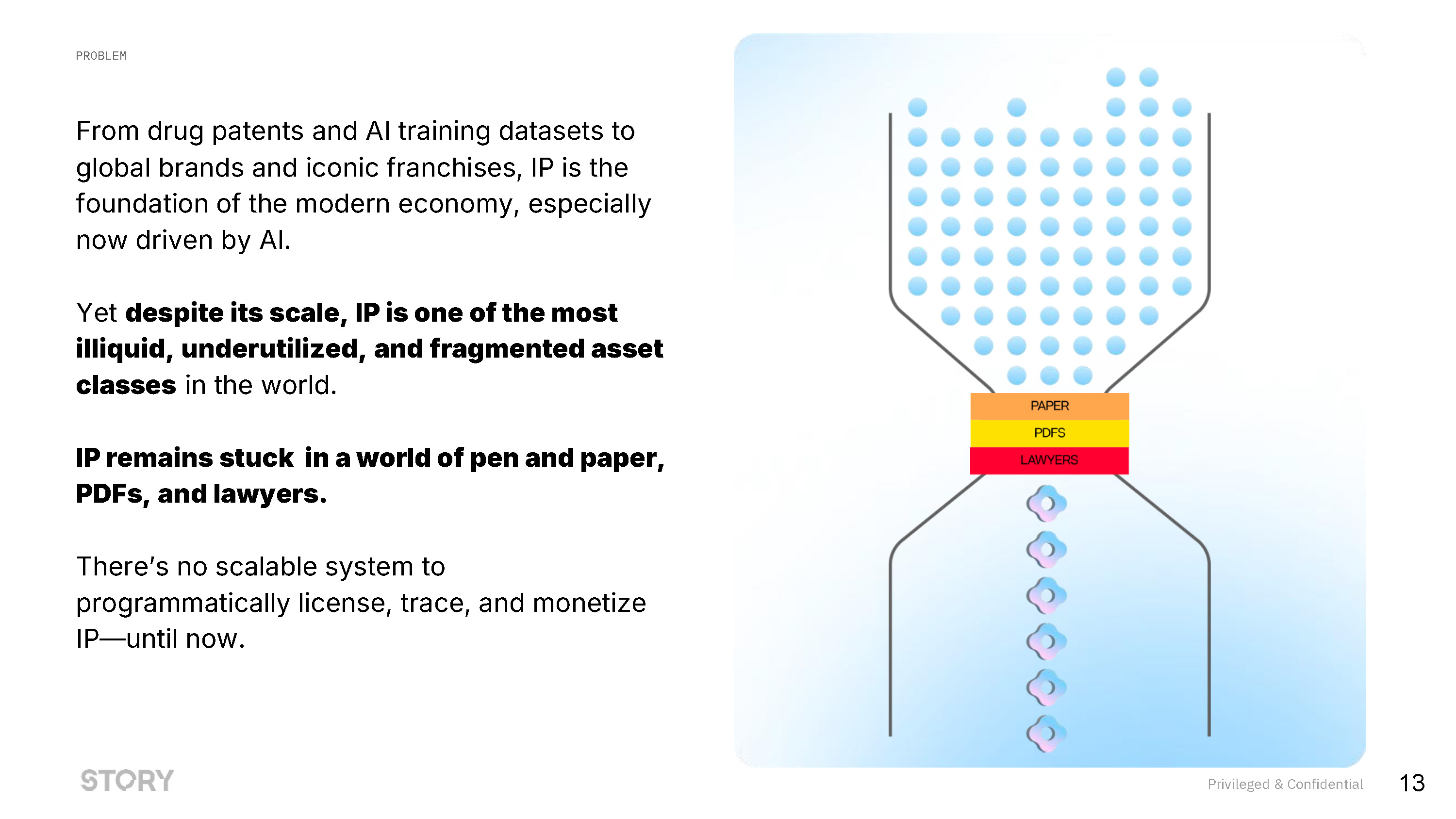 PROBLEM

From drug patents and AI training datasets to global brands and iconic franchises, IP is the foundation of the modern economy, especially now driven by AI.

Yet despite its scale, IP is one of the most illiquid, underutilized, and fragmented asset classes in the world.

IP remains stuck in a world of pen and paper, PDFs, and lawyers.

There's no scalable system to programmatically license, trace, and monetize IP—until now.

PAPER
PDFS
LAWYERS

STORY

Privileged & Confidential

13